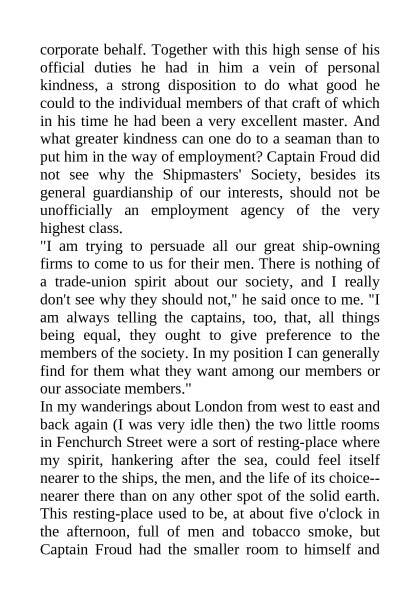 corporate behalf. Together with this high sense of his official duties he had in him a vein of personal kindness, a strong disposition to do what good he could to the individual members of that craft of which in his time he had been a very excellent master. And what greater kindness can one do to a seaman than to put him in the way of employment? Captain Froud did not see why the Shipmasters' Society, besides its general guardianship of our interests, should not be unofficially an employment agency of the very highest class.

"I am trying to persuade all our great ship-owning firms to come to us for their men. There is nothing of a trade-union spirit about our society, and I really don't see why they should not," he said once to me. "I am always telling the captains, too, that, all things being equal, they ought to give preference to the members of the society. In my position I can generally find for them what they want among our members or our associate members."

In my wanderings about London from west to east and back again (I was very idle then) the two little rooms in Fenchurch Street were a sort of resting-place where my spirit, hankering after the sea, could feel itself nearer to the ships, the men, and the life of its choice--nearer there than on any other spot of the solid earth. This resting-place used to be, at about five o'clock in the afternoon, full of men and tobacco smoke, but Captain Froud had the smaller room to himself and